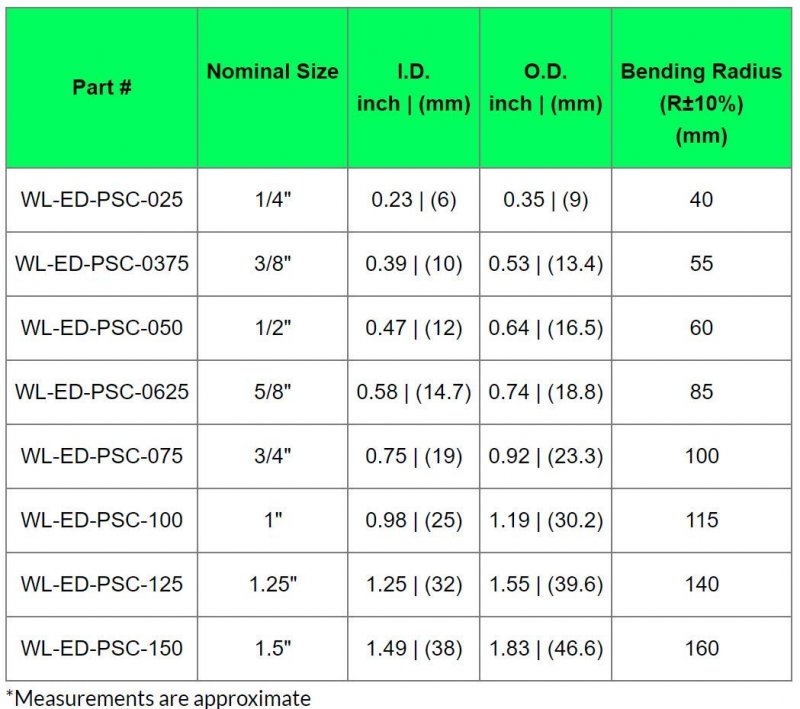 | Part # | Nominal Size | I.D. inch \| (mm) | O.D. inch \| (mm) | Bending Radius (R±10%) (mm) |
|---|---|---|---|---|
| WL-ED-PSC-025 | 1/4" | 0.23 \| (6) | 0.35 \| (9) | 40 |
| WL-ED-PSC-0375 | 3/8" | 0.39 \| (10) | 0.53 \| (13.4) | 55 |
| WL-ED-PSC-050 | 1/2" | 0.47 \| (12) | 0.64 \| (16.5) | 60 |
| WL-ED-PSC-0625 | 5/8" | 0.58 \| (14.7) | 0.74 \| (18.8) | 85 |
| WL-ED-PSC-075 | 3/4" | 0.75 \| (19) | 0.92 \| (23.3) | 100 |
| WL-ED-PSC-100 | 1" | 0.98 \| (25) | 1.19 \| (30.2) | 115 |
| WL-ED-PSC-125 | 1.25" | 1.25 \| (32) | 1.55 \| (39.6) | 140 |
| WL-ED-PSC-150 | 1.5" | 1.49 \| (38) | 1.83 \| (46.6) | 160 |

*Measurements are approximate